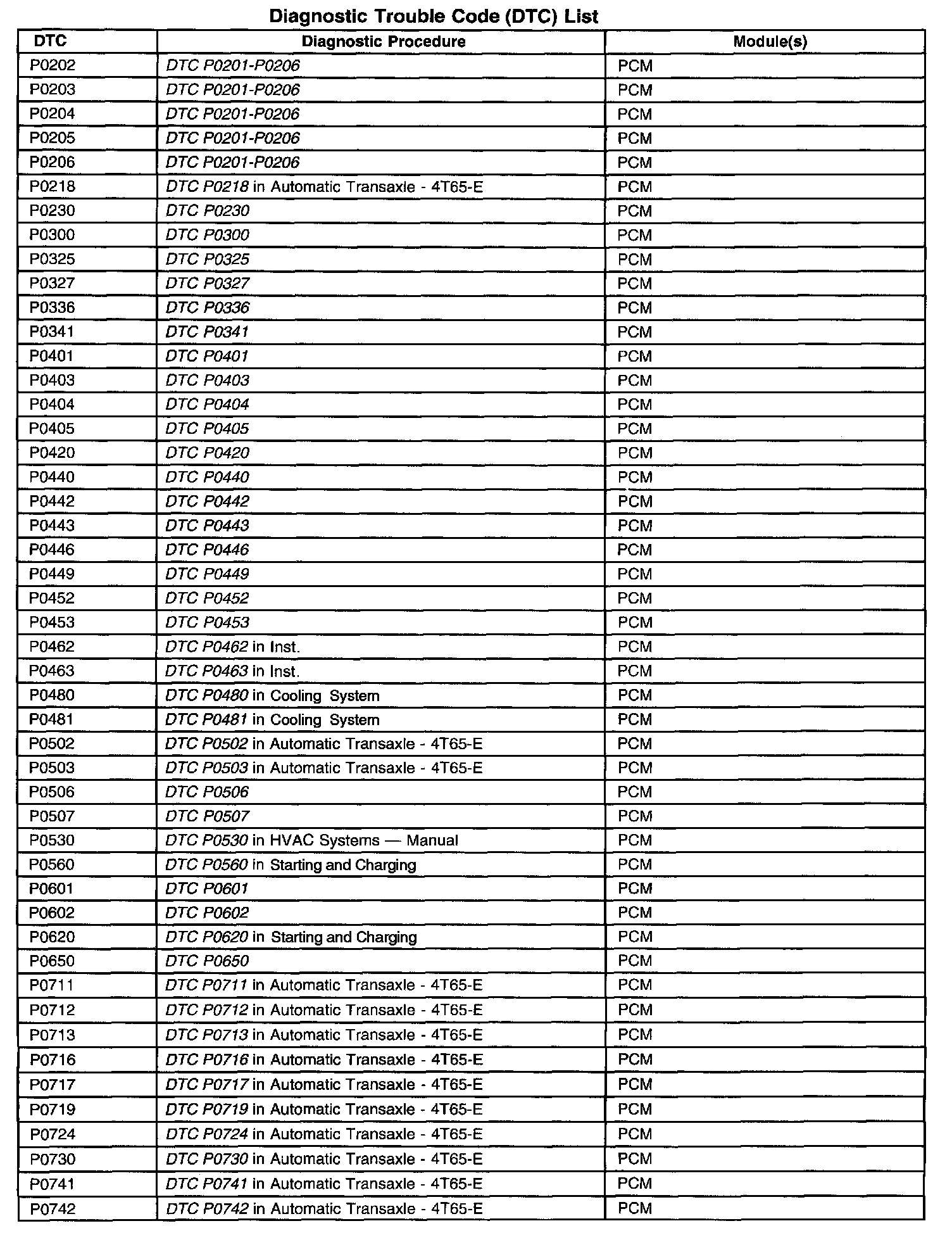 Diagnostic Trouble Code (DTC) List

| DTC | Diagnostic Procedure | Module(s) |
|---|---|---|
| P0202 | DTC P0201-P0206 | PCM |
| P0203 | DTC P0201-P0206 | PCM |
| P0204 | DTC P0201-P0206 | PCM |
| P0205 | DTC P0201-P0206 | PCM |
| P0206 | DTC P0201-P0206 | PCM |
| P0218 | DTC P0218 in Automatic Transaxle - 4T65-E | PCM |
| P0230 | DTC P0230 | PCM |
| P0300 | DTC P0300 | PCM |
| P0325 | DTC P0325 | PCM |
| P0327 | DTC P0327 | PCM |
| P0336 | DTC P0336 | PCM |
| P0341 | DTC P0341 | PCM |
| P0401 | DTC P0401 | PCM |
| P0403 | DTC P0403 | PCM |
| P0404 | DTC P0404 | PCM |
| P0405 | DTC P0405 | PCM |
| P0420 | DTC P0420 | PCM |
| P0440 | DTC P0440 | PCM |
| P0442 | DTC P0442 | PCM |
| P0443 | DTC P0443 | PCM |
| P0446 | DTC P0446 | PCM |
| P0449 | DTC P0449 | PCM |
| P0452 | DTC P0452 | PCM |
| P0453 | DTC P0453 | PCM |
| P0462 | DTC P0462 in Inst. | PCM |
| P0463 | DTC P0463 in Inst. | PCM |
| P0480 | DTC P0480 in Cooling System | PCM |
| P0481 | DTC P0481 in Cooling System | PCM |
| P0502 | DTC P0502 in Automatic Transaxle - 4T65-E | PCM |
| P0503 | DTC P0503 in Automatic Transaxle - 4T65-E | PCM |
| P0506 | DTC P0506 | PCM |
| P0507 | DTC P0507 | PCM |
| P0530 | DTC P0530 in HVAC Systems — Manual | PCM |
| P0560 | DTC P0560 in Starting and Charging | PCM |
| P0601 | DTC P0601 | PCM |
| P0602 | DTC P0602 | PCM |
| P0620 | DTC P0620 in Starting and Charging | PCM |
| P0650 | DTC P0650 | PCM |
| P0711 | DTC P0711 in Automatic Transaxle - 4T65-E | PCM |
| P0712 | DTC P0712 in Automatic Transaxle - 4T65-E | PCM |
| P0713 | DTC P0713 in Automatic Transaxle - 4T65-E | PCM |
| P0716 | DTC P0716 in Automatic Transaxle - 4T65-E | PCM |
| P0717 | DTC P0717 in Automatic Transaxle - 4T65-E | PCM |
| P0719 | DTC P0719 in Automatic Transaxle - 4T65-E | PCM |
| P0724 | DTC P0724 in Automatic Transaxle - 4T65-E | PCM |
| P0730 | DTC P0730 in Automatic Transaxle - 4T65-E | PCM |
| P0741 | DTC P0741 in Automatic Transaxle - 4T65-E | PCM |
| P0742 | DTC P0742 in Automatic Transaxle - 4T65-E | PCM |